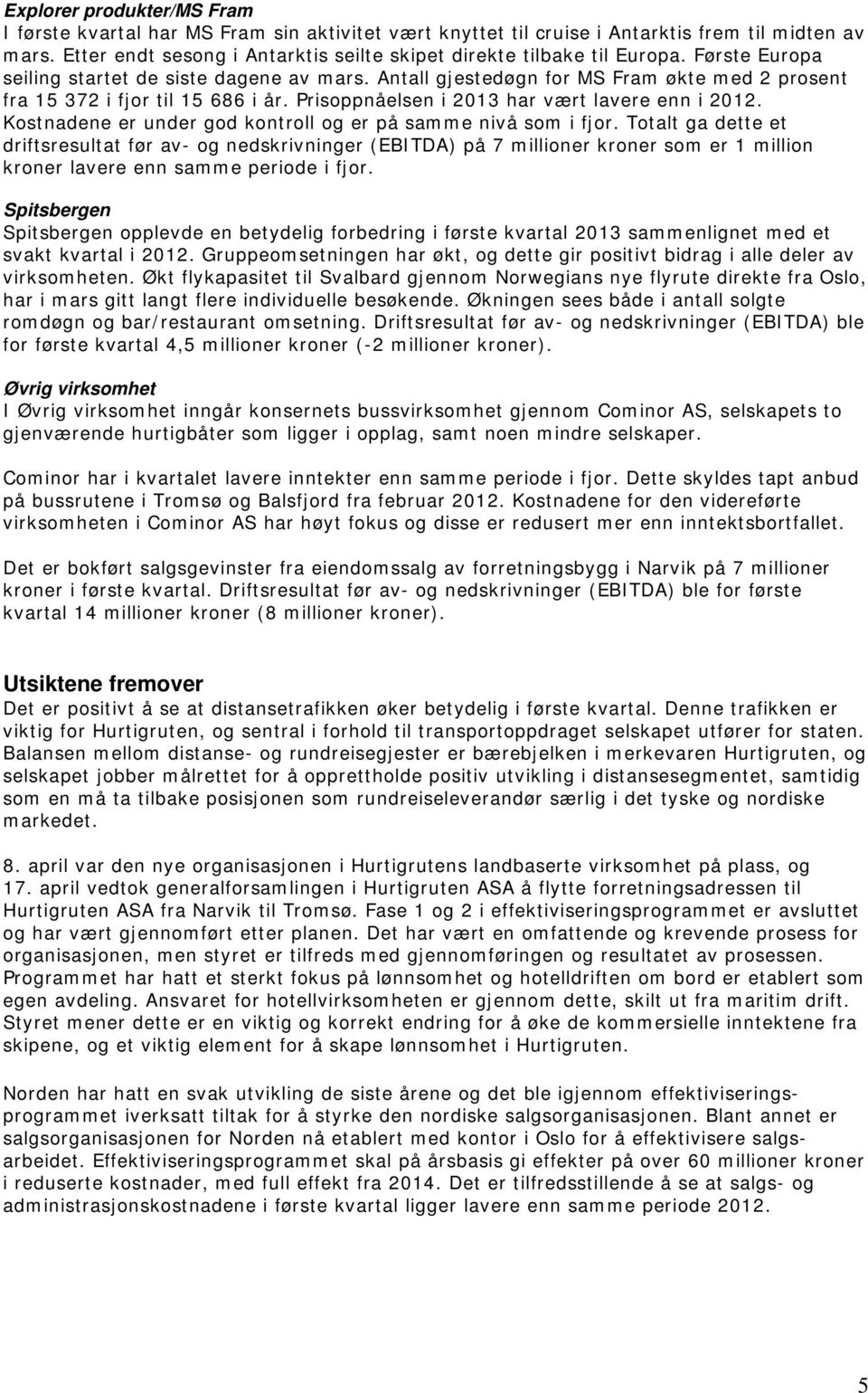 Explorer produkter/MS Fram
I første kvartal har MS Fram sin aktivitet vært knyttet til cruise i Antarktis frem til midten av mars. Etter endt sesong i Antarktis seilte skipet direkte tilbake til Europa. Første Europa seiling startet de siste dagene av mars. Antall gjestedøgn for MS Fram økte med 2 prosent fra 15 372 i fjor til 15 686 i år. Prisoppnåelsen i 2013 har vært lavere enn i 2012. Kostnadene er under god kontroll og er på samme nivå som i fjor. Totalt ga dette et driftsresultat før av- og nedskrivninger (EBITDA) på 7 millioner kroner som er 1 million kroner lavere enn samme periode i fjor.

Spitsbergen
Spitsbergen opplevde en betydelig forbedring i første kvartal 2013 sammenlignet med et svakt kvartal i 2012. Gruppeomsetningen har økt, og dette gir positivt bidrag i alle deler av virksomheten. Økt flykapasitet til Svalbard gjennom Norwegians nye flyrute direkte fra Oslo, har i mars gitt langt flere individuelle besøkende. Økningen sees både i antall solgte romdøgn og bar/restaurant omsetning. Driftsresultat før av- og nedskrivninger (EBITDA) ble for første kvartal 4,5 millioner kroner (-2 millioner kroner).

Øvrig virksomhet
I Øvrig virksomhet inngår konsernets bussvirksomhet gjennom Cominor AS, selskapets to gjenværende hurtigbåter som ligger i opplag, samt noen mindre selskaper.

Cominor har i kvartalet lavere inntekter enn samme periode i fjor. Dette skyldes tapt anbud på bussrutene i Tromsø og Balsfjord fra februar 2012. Kostnadene for den videreførte virksomheten i Cominor AS har høyt fokus og disse er redusert mer enn inntektsbortfallet.

Det er bokført salgsgevinster fra eiendomssalg av forretningsbygg i Narvik på 7 millioner kroner i første kvartal. Driftsresultat før av- og nedskrivninger (EBITDA) ble for første kvartal 14 millioner kroner (8 millioner kroner).

Utsiktene fremover
Det er positivt å se at distansetrafikken øker betydelig i første kvartal. Denne trafikken er viktig for Hurtigruten, og sentral i forhold til transportoppdraget selskapet utfører for staten. Balansen mellom distanse- og rundreisegjester er bærebjelken i merkevaren Hurtigruten, og selskapet jobber målrettet for å opprettholde positiv utvikling i distansesegmentet, samtidig som en må ta tilbake posisjonen som rundreiseleverandør særlig i det tyske og nordiske markedet.

8. april var den nye organisasjonen i Hurtigrutens landbaserte virksomhet på plass, og 17. april vedtok generalforsamlingen i Hurtigruten ASA å flytte forretningsadressen til Hurtigruten ASA fra Narvik til Tromsø. Fase 1 og 2 i effektiviseringsprogrammet er avsluttet og har vært gjennomført etter planen. Det har vært en omfattende og krevende prosess for organisasjonen, men styret er tilfreds med gjennomføringen og resultatet av prosessen. Programmet har hatt et sterkt fokus på lønnsomhet og hotelldriften om bord er etablert som egen avdeling. Ansvaret for hotellvirksomheten er gjennom dette, skilt ut fra maritim drift. Styret mener dette er en viktig og korrekt endring for å øke de kommersielle inntektene fra skipene, og et viktig element for å skape lønnsomhet i Hurtigruten.

Norden har hatt en svak utvikling de siste årene og det ble igjennom effektiviseringsprogrammet iverksatt tiltak for å styrke den nordiske salgsorganisasjonen. Blant annet er salgsorganisasjonen for Norden nå etablert med kontor i Oslo for å effektivisere salgsarbeidet. Effektiviseringsprogrammet skal på årsbasis gi effekter på over 60 millioner kroner i reduserte kostnader, med full effekt fra 2014. Det er tilfredsstillende å se at salgs- og administrasjonskostnadene i første kvartal ligger lavere enn samme periode 2012.

5